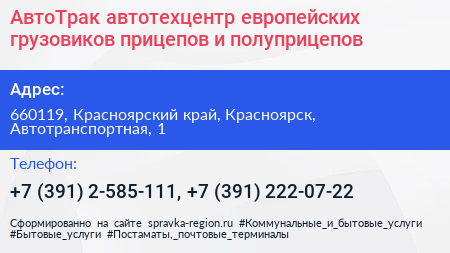 АвтоТрак автотехцентр европейских грузовиков прицепов и полуприцепов

Адрес:

660119, Красноярский край, Красноярск, Автотранспортная, 1

Телефон:

+7 (391) 2-585-111, +7 (391) 222-07-22

Сформированно на сайте spravka-region.ru #Коммунальные_и_бытовые_услуги #Бытовые_услуги #Постаматы,_почтовые_терминалы